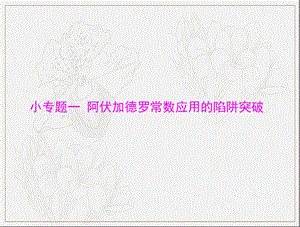 小专题一　阿伏加德罗常数应用的陷阱突破